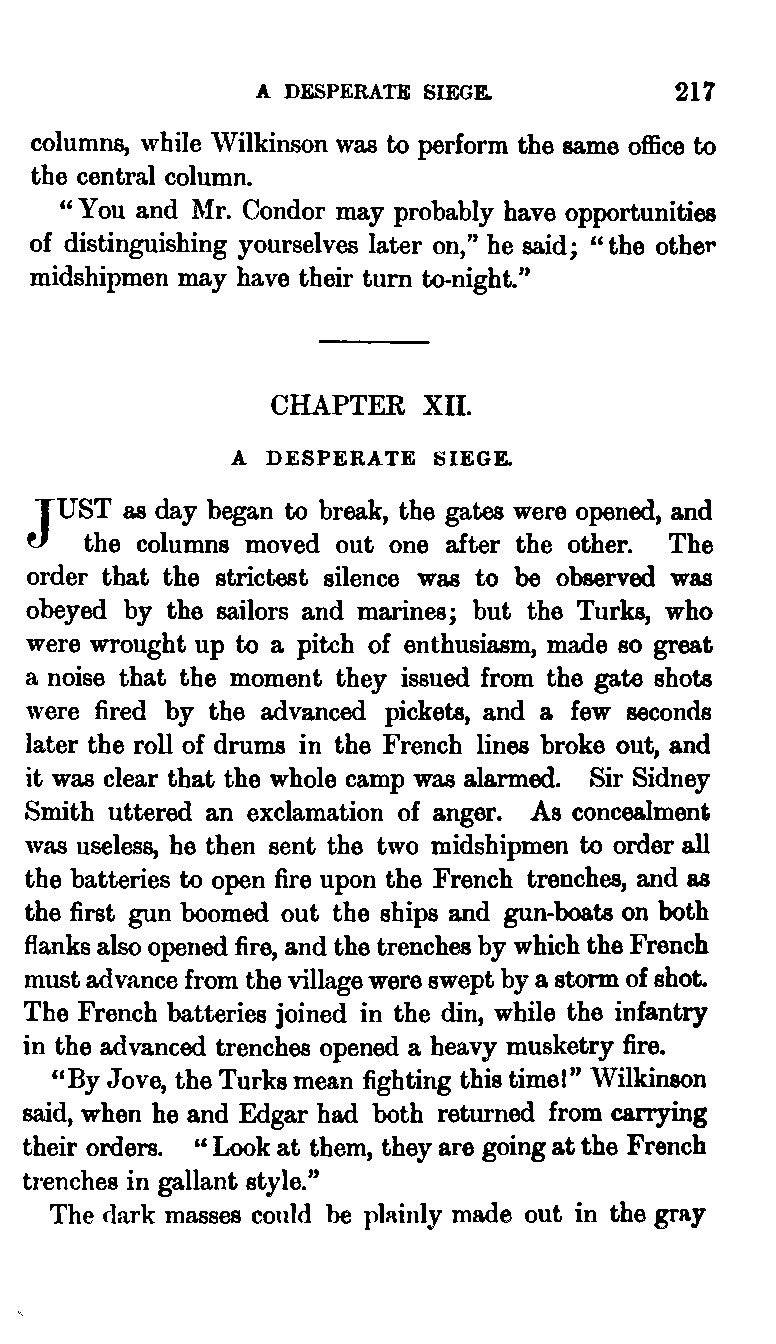 A DESPERATE SIEGE. 217

columns, while Wilkinson was to perform the same office to the central column.

"You and Mr. Condor may probably have opportunities of distinguishing yourselves later on," he said; "the other midshipmen may have their turn to-night."

CHAPTER XII.

A DESPERATE SIEGE.

JUST as day began to break, the gates were opened, and the columns moved out one after the other. The order that the strictest silence was to be observed was obeyed by the sailors and marines; but the Turks, who were wrought up to a pitch of enthusiasm, made so great a noise that the moment they issued from the gate shots were fired by the advanced pickets, and a few seconds later the roll of drums in the French lines broke out, and it was clear that the whole camp was alarmed. Sir Sidney Smith uttered an exclamation of anger. As concealment was useless, he then sent the two midshipmen to order all the batteries to open fire upon the French trenches, and as the first gun boomed out the ships and gun-boats on both flanks also opened fire, and the trenches by which the French must advance from the village were swept by a storm of shot. The French batteries joined in the din, while the infantry in the advanced trenches opened a heavy musketry fire.

"By Jove, the Turks mean fighting this time!" Wilkinson said, when he and Edgar had both returned from carrying their orders. "Look at them, they are going at the French trenches in gallant style."

The dark masses could be plainly made out in the gray